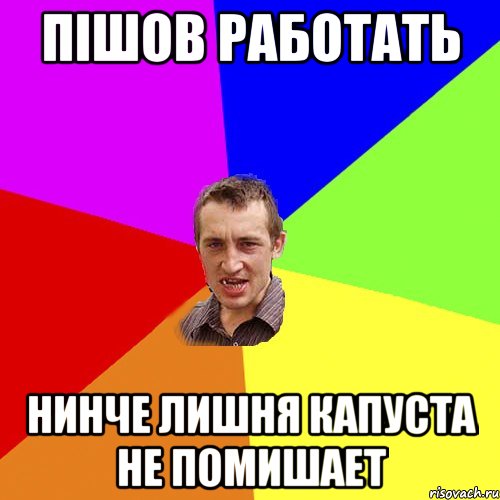 ПІШОВ РАБОТАТЬ

НИНЧЕ ЛИШНЯ КАПУСТА НЕ ПОМИШАЕТ

risovach.ru